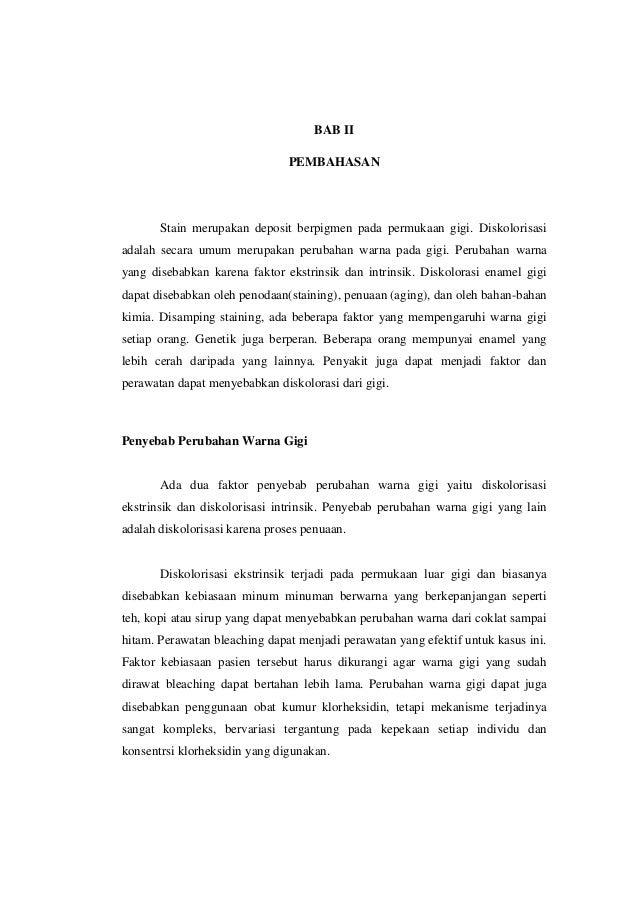 BAB II

PEMBAHASAN

Stain merupakan deposit berpigmen pada permukaan gigi. Diskolorisasi adalah secara umum merupakan perubahan warna pada gigi. Perubahan warna yang disebabkan karena faktor ekstrinsik dan intrinsik. Diskolorasi enamel gigi dapat disebabkan oleh penodaan(staining), penuaan (aging), dan oleh bahan-bahan kimia. Disamping staining, ada beberapa faktor yang mempengaruhi warna gigi setiap orang. Genetik juga berperan. Beberapa orang mempunyai enamel yang lebih cerah daripada yang lainnya. Penyakit juga dapat menjadi faktor dan perawatan dapat menyebabkan diskolorasi dari gigi.

Penyebab Perubahan Warna Gigi

Ada dua faktor penyebab perubahan warna gigi yaitu diskolorisasi ekstrinsik dan diskolorisasi intrinsik. Penyebab perubahan warna gigi yang lain adalah diskolorisasi karena proses penuaan.

Diskolorisasi ekstrinsik terjadi pada permukaan luar gigi dan biasanya disebabkan kebiasaan minum minuman berwarna yang berkepanjangan seperti teh, kopi atau sirup yang dapat menyebabkan perubahan warna dari coklat sampai hitam. Perawatan bleaching dapat menjadi perawatan yang efektif untuk kasus ini. Faktor kebiasaan pasien tersebut harus dikurangi agar warna gigi yang sudah dirawat bleaching dapat bertahan lebih lama. Perubahan warna gigi dapat juga disebabkan penggunaan obat kumur klorheksidin, tetapi mekanisme terjadinya sangat kompleks, bervariasi tergantung pada kepekaan setiap individu dan konsentrsi klorheksidin yang digunakan.